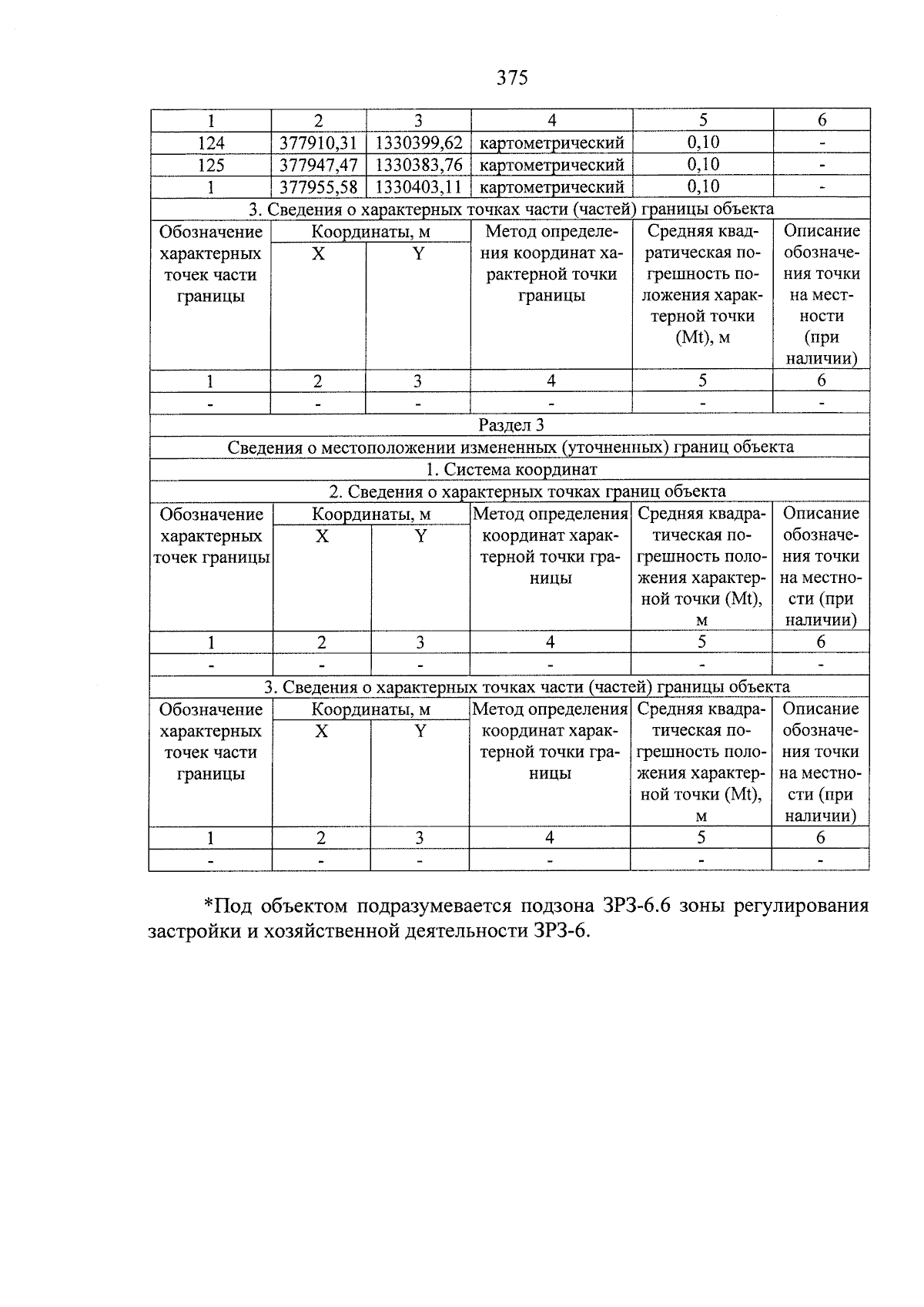 375

| 1 | 2 | 3 | 4 | 5 | 6 |
|---|---|---|---|---|---|
| 124 | 377910,31 | 1330399,62 | картометрический | 0,10 | - |
| 125 | 377947,47 | 1330383,76 | картометрический | 0,10 | - |
| 1 | 377955,58 | 1330403,11 | картометрический | 0,10 | - |
| 3. Сведения о характерных точках части (частей) границы объекта | | | | | |
| Обозначение характерных точек части границы | Координаты, м | | Метод определения координат характерной точки границы | Средняя квадратическая погрешность положения характерной точки (Mt), м | Описание обозначения точки на местности (при наличии) |
| | X | Y | | | |
| 1 | 2 | 3 | 4 | 5 | 6 |
| - | - | - | - | - | - |
| Раздел 3 | | | | | |
| Сведения о местоположении измененных (уточненных) границ объекта | | | | | |
| 1. Система координат | | | | | |
| 2. Сведения о характерных точках границ объекта | | | | | |
| Обозначение характерных точек границы | Координаты, м | | Метод определения координат характерной точки границы | Средняя квадратическая погрешность положения характерной точки (Mt), м | Описание обозначения точки на местности (при наличии) |
| | X | Y | | | |
| 1 | 2 | 3 | 4 | 5 | 6 |
| - | - | - | - | - | - |
| 3. Сведения о характерных точках части (частей) границы объекта | | | | | |
| Обозначение характерных точек части границы | Координаты, м | | Метод определения координат характерной точки границы | Средняя квадратическая погрешность положения характерной точки (Mt), м | Описание обозначения точки на местности (при наличии) |
| | X | Y | | | |
| 1 | 2 | 3 | 4 | 5 | 6 |
| - | - | - | - | - | - |

*Под объектом подразумевается подзона ЗРЗ-6.6 зоны регулирования застройки и хозяйственной деятельности ЗРЗ-6.